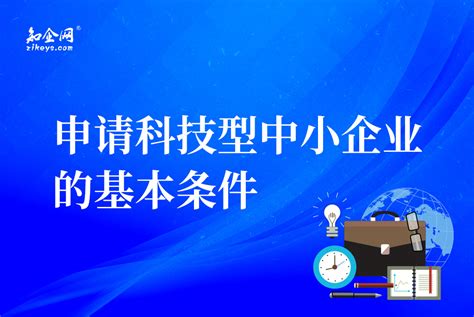 知企网®
zikeys.com

申请科技型中小企业的基本条件